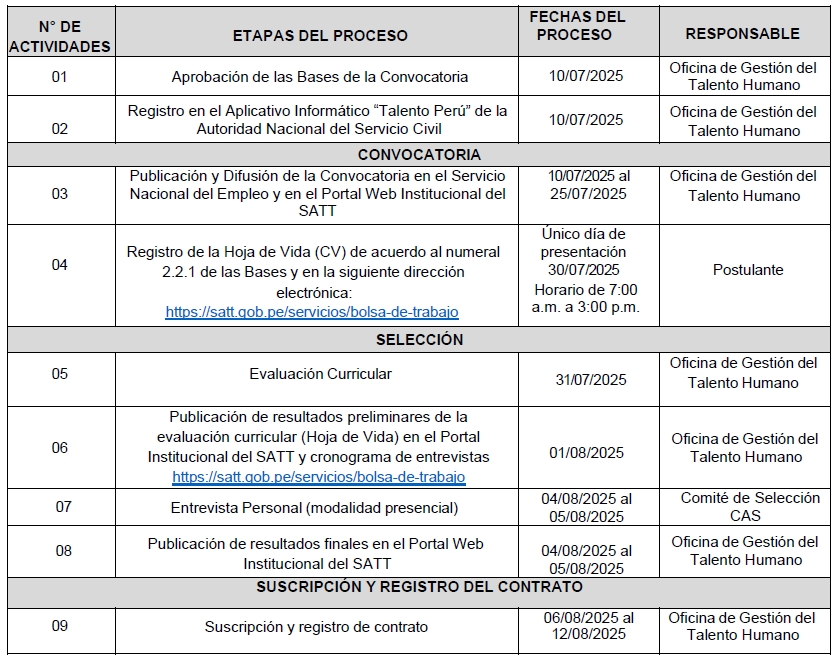 | N° DE ACTIVIDADES | ETAPAS DEL PROCESO | FECHAS DEL PROCESO | RESPONSABLE |
|---|---|---|---|
| 01 | Aprobación de las Bases de la Convocatoria | 10/07/2025 | Oficina de Gestión del Talento Humano |
| 02 | Registro en el Aplicativo Informático “Talento Perú” de la Autoridad Nacional del Servicio Civil | 10/07/2025 | Oficina de Gestión del Talento Humano |
| CONVOCATORIA | | | |
| 03 | Publicación y Difusión de la Convocatoria en el Servicio Nacional del Empleo y en el Portal Web Institucional del SATT | 10/07/2025 al 25/07/2025 | Oficina de Gestión del Talento Humano |
| 04 | Registro de la Hoja de Vida (CV) de acuerdo al numeral 2.2.1 de las Bases y en la siguiente dirección electrónica: https://satt.gob.pe/servicios/bolsa-de-trabajo | Único día de presentación 30/07/2025 Horario de 7:00 a.m. a 3:00 p.m. | Postulante |
| SELECCIÓN | | | |
| 05 | Evaluación Curricular | 31/07/2025 | Oficina de Gestión del Talento Humano |
| 06 | Publicación de resultados preliminares de la evaluación curricular (Hoja de Vida) en el Portal Institucional del SATT y cronograma de entrevistas https://satt.gob.pe/servicios/bolsa-de-trabajo | 01/08/2025 | Oficina de Gestión del Talento Humano |
| 07 | Entrevista Personal (modalidad presencial) | 04/08/2025 al 05/08/2025 | Comité de Selección CAS |
| 08 | Publicación de resultados finales en el Portal Web Institucional del SATT | 04/08/2025 al 05/08/2025 | Oficina de Gestión del Talento Humano |
| SUSCRIPCIÓN Y REGISTRO DEL CONTRATO | | | |
| 09 | Suscripción y registro de contrato | 06/08/2025 al 12/08/2025 | Oficina de Gestión del Talento Humano |